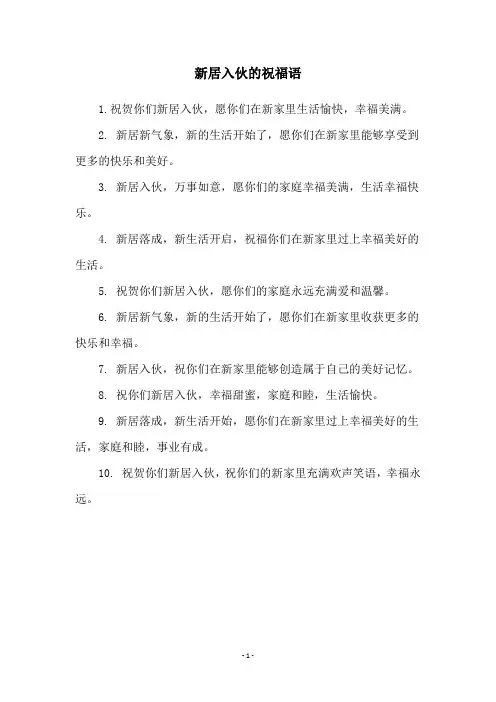 新居入伙的祝福语

1. 祝贺你们新居入伙，愿你们在新家里生活愉快，幸福美满。

2. 新居新气象，新的生活开始了，愿你们在新家里能够享受到更多的快乐和美好。

3. 新居入伙，万事如意，愿你们的家庭幸福美满，生活幸福快乐。

4. 新居落成，新生活开启，祝福你们在新家里过上幸福美好的生活。

5. 祝贺你们新居入伙，愿你们的家庭永远充满爱和温馨。

6. 新居新气象，新的生活开始了，愿你们在新家里收获更多的快乐和幸福。

7. 新居入伙，祝你们在新家里能够创造属于自己的美好记忆。

8. 祝你们新居入伙，幸福甜蜜，家庭和睦，生活愉快。

9. 新居落成，新生活开始，愿你们在新家里过上幸福美好的生活，家庭和睦，事业有成。

10. 祝贺你们新居入伙，祝你们的新家里充满欢声笑语，幸福永远。

- 1 -